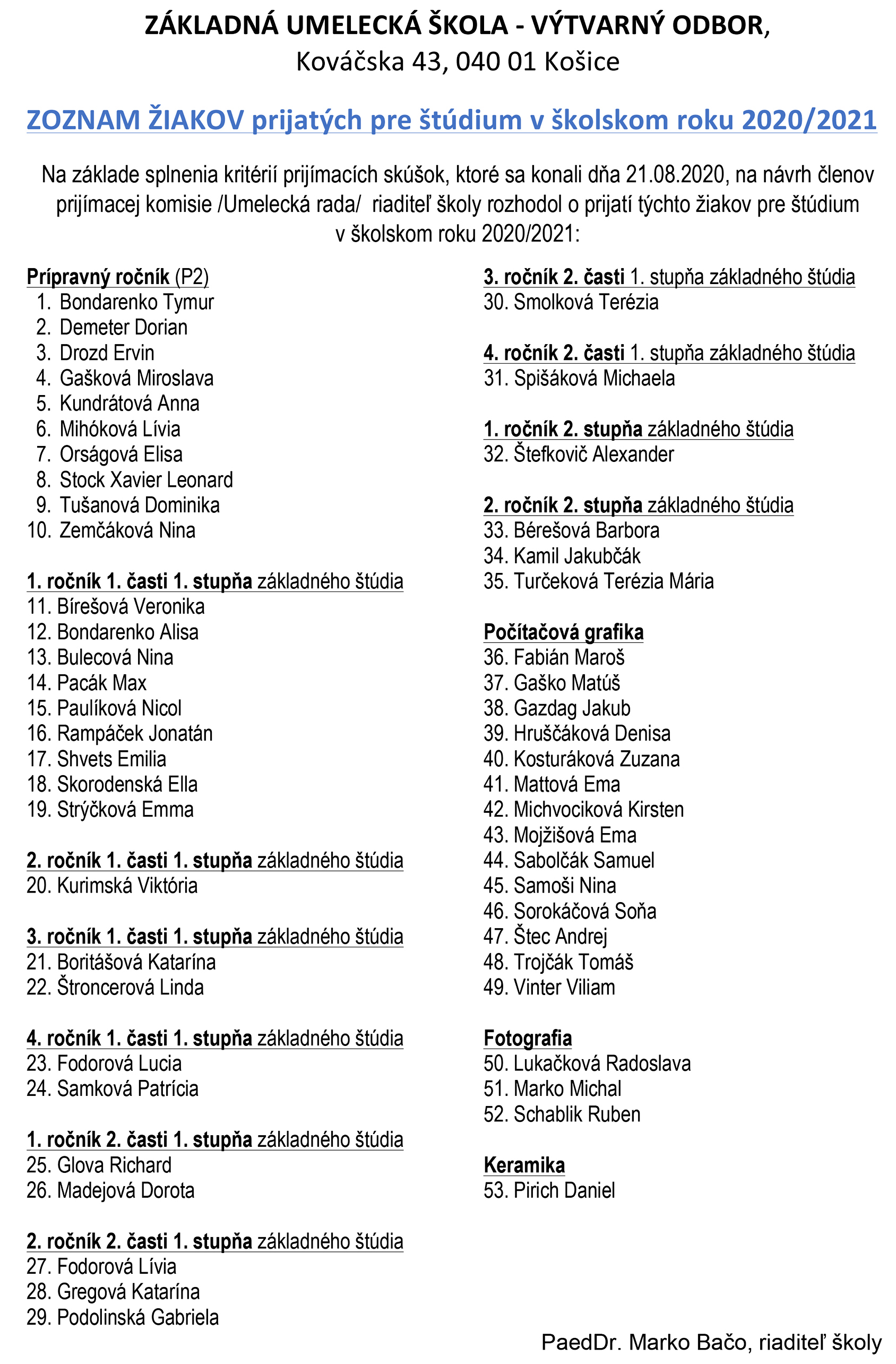 ZÁKLADNÁ UMELECKÁ ŠKOLA - VÝTVARNÝ ODBOR,
Kováčska 43, 040 01 Košice

ZOZNAM ŽIAKOV prijatých pre štúdium v školskom roku 2020/2021

Na základe splnenia kritérií prijímacích skúšok, ktoré sa konali dňa 21.08.2020, na návrh členov prijímacej komisie /Umelecká rada/ riaditeľ školy rozhodol o prijatí týchto žiakov pre štúdium v školskom roku 2020/2021:

Prípravný ročník (P2)
1. Bondarenko Tymur
2. Demeter Dorian
3. Drozd Ervin
4. Gašková Miroslava
5. Kundrátová Anna
6. Mihóková Lívia
7. Orságová Elisa
8. Stock Xavier Leonard
9. Tušanová Dominika
10. Zemčáková Nina

1. ročník 1. časti 1. stupňa základného štúdia
11. Bírešová Veronika
12. Bondarenko Alisa
13. Bulecová Nina
14. Pacák Max
15. Paulíková Nicol
16. Rampáček Jonatán
17. Shvets Emilia
18. Skorodenská Ella
19. Strýčková Emma

2. ročník 1. časti 1. stupňa základného štúdia
20. Kurimská Viktória

3. ročník 1. časti 1. stupňa základného štúdia
21. Boritášová Katarína
22. Štroncerová Linda

4. ročník 1. časti 1. stupňa základného štúdia
23. Fodorová Lucia
24. Samková Patrícia

1. ročník 2. časti 1. stupňa základného štúdia
25. Glova Richard
26. Madejová Dorota

2. ročník 2. časti 1. stupňa základného štúdia
27. Fodorová Lívia
28. Gregová Katarína
29. Podolinská Gabriela

3. ročník 2. časti 1. stupňa základného štúdia
30. Smolková Terézia

4. ročník 2. časti 1. stupňa základného štúdia
31. Spišáková Michaela

1. ročník 2. stupňa základného štúdia
32. Štefkovič Alexander

2. ročník 2. stupňa základného štúdia
33. Bérešová Barbora
34. Kamil Jakubčák
35. Turčeková Terézia Mária

Počítačová grafika
36. Fabián Maroš
37. Gaško Matúš
38. Gazdag Jakub
39. Hruščáková Denisa
40. Kosturáková Zuzana
41. Mattová Ema
42. Michvociková Kirsten
43. Mojžišová Ema
44. Sabolčák Samuel
45. Samoši Nina
46. Sorokáčová Soňa
47. Štec Andrej
48. Trojčák Tomáš
49. Vinter Viliam

Fotografia
50. Lukačková Radoslava
51. Marko Michal
52. Schablik Ruben

Keramika
53. Pirich Daniel

PaedDr. Marko Bačo, riaditeľ školy